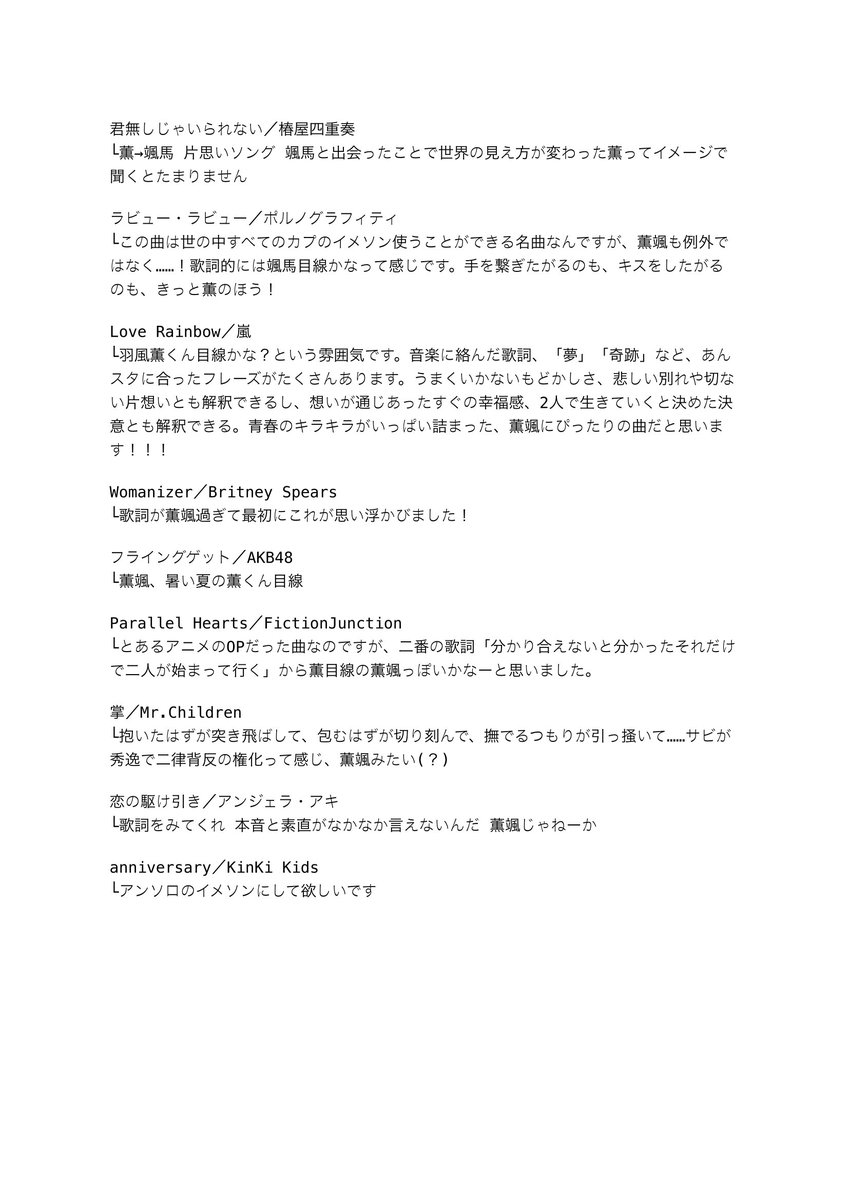 君無しじゃいられない／椿屋四重奏
└薫→颯馬 片思いソング 颯馬と出会ったことで世界の見え方が変わった薫ってイメージで聞くとたまりません

ラビュー・ラビュー／ポルノグラフィティ
└この曲は世の中すべてのカプのイメソン使うことができる名曲なんですが、薫颯も例外ではなく……！歌詞的には颯馬目線かなって感じです。手を繋ぎたがるのも、キスをしたがるのも、きっと薫のほう！

Love Rainbow／嵐
└羽風薫くん目線かな？という雰囲気です。音楽に絡んだ歌詞、「夢」「奇跡」など、あんスタに合ったフレーズがたくさんあります。うまくいかないもどかしさ、悲しい別れや切ない片想いとも解釈できるし、想いが通じあったすぐの幸福感、2人で生きていくと決めた決意とも解釈できる。青春のキラキラがいっぱい詰まった、薫颯にぴったりの曲だと思います！！！

Womanizer／Britney Spears
└歌詞が薫颯過ぎて最初にこれが思い浮かびました！

フライングゲット／AKB48
└薫颯、暑い夏の薫くん目線

Parallel Hearts／FictionJunction
└とあるアニメのOPだった曲なのですが、二番の歌詞「分かり合えないと分かったそれだけで二人が始まって行く」から薫目線の薫颯っぽいかなーと思いました。

掌／Mr.Children
└抱いたはずが突き飛ばして、包むはずが切り刻んで、撫でるつもりが引っ掻いて……サビが秀逸で二律背反の権化って感じ、薫颯みたい(？)

恋の駆け引き／アンジェラ・アキ
└歌詞をみてくれ 本音と素直がなかなか言えないんだ 薫颯じゃねーか

anniversary／KinKi Kids
└アンソロのイメソンにして欲しいです